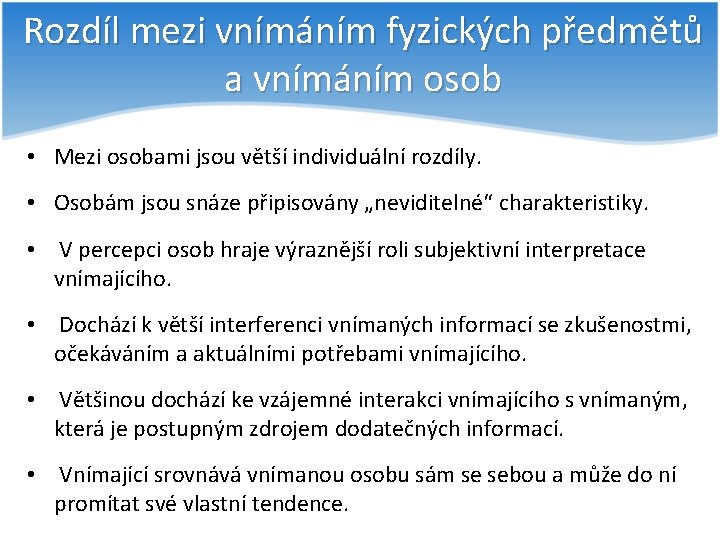 Rozdíl mezi vnímáním fyzických předmětů a vnímáním osob

• Mezi osobami jsou větší individuální rozdíly.
• Osobám jsou snáze připisovány „neviditelné“ charakteristiky.
• V percepci osob hraje výraznější roli subjektivní interpretace vnímajícího.
• Dochází k větší interferenci vnímaných informací se zkušenostmi, očekáváním a aktuálními potřebami vnímajícího.
• Většinou dochází ke vzájemné interakci vnímajícího s vnímaným, která je postupným zdrojem dodatečných informací.
• Vnímající srovnává vnímanou osobu sám se sebou a může do ní promítat své vlastní tendence.